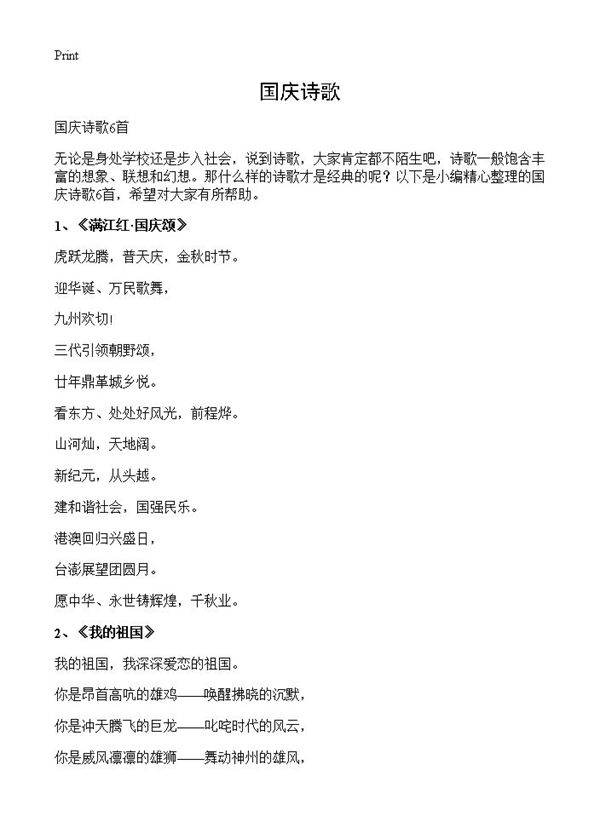 Print

国庆诗歌

国庆诗歌6首

无论是身处学校还是步入社会，说到诗歌，大家肯定都不陌生吧，诗歌一般饱含丰富的想象、联想和幻想。那什么样的诗歌才是经典的呢？以下是小编精心整理的国庆诗歌6首，希望对大家有所帮助。

1、《满江红·国庆颂》

虎跃龙腾，普天庆，金秋时节。

迎华诞、万民歌舞，

九州欢切！

三代引领朝野颂，

廿年鼎革城乡悦。

看东方、处处好风光，前程烨。

山河灿，天地阔。

新纪元，从头越。

建和谐社会，国强民乐。

港澳回归兴盛日，

台澎展望团圆月。

愿中华、永世铸辉煌，千秋业。

2、《我的祖国》

我的祖国，我深深爱恋的祖国。

你是昂首高吭的雄鸡——唤醒拂晓的沉默，

你是冲天腾飞的巨龙——叱咤时代的风云，

你是威风凛凛的雄狮——舞动神州的雄风，